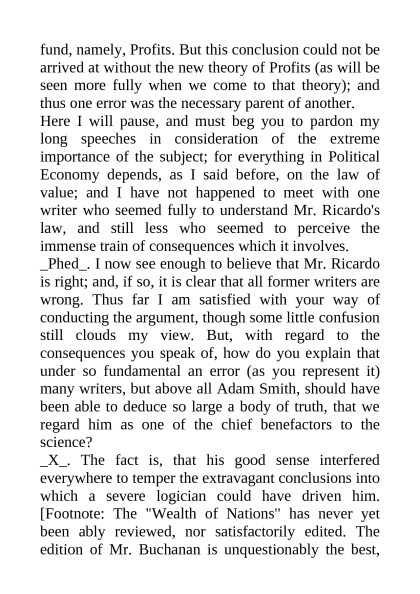 fund, namely, Profits. But this conclusion could not be arrived at without the new theory of Profits (as will be seen more fully when we come to that theory); and thus one error was the necessary parent of another.

Here I will pause, and must beg you to pardon my long speeches in consideration of the extreme importance of the subject; for everything in Political Economy depends, as I said before, on the law of value; and I have not happened to meet with one writer who seemed fully to understand Mr. Ricardo's law, and still less who seemed to perceive the immense train of consequences which it involves.

_Phed_. I now see enough to believe that Mr. Ricardo is right; and, if so, it is clear that all former writers are wrong. Thus far I am satisfied with your way of conducting the argument, though some little confusion still clouds my view. But, with regard to the consequences you speak of, how do you explain that under so fundamental an error (as you represent it) many writers, but above all Adam Smith, should have been able to deduce so large a body of truth, that we regard him as one of the chief benefactors to the science?

_X_. The fact is, that his good sense interfered everywhere to temper the extravagant conclusions into which a severe logician could have driven him. [Footnote: The "Wealth of Nations" has never yet been ably reviewed, nor satisfactorily edited. The edition of Mr. Buchanan is unquestionably the best,